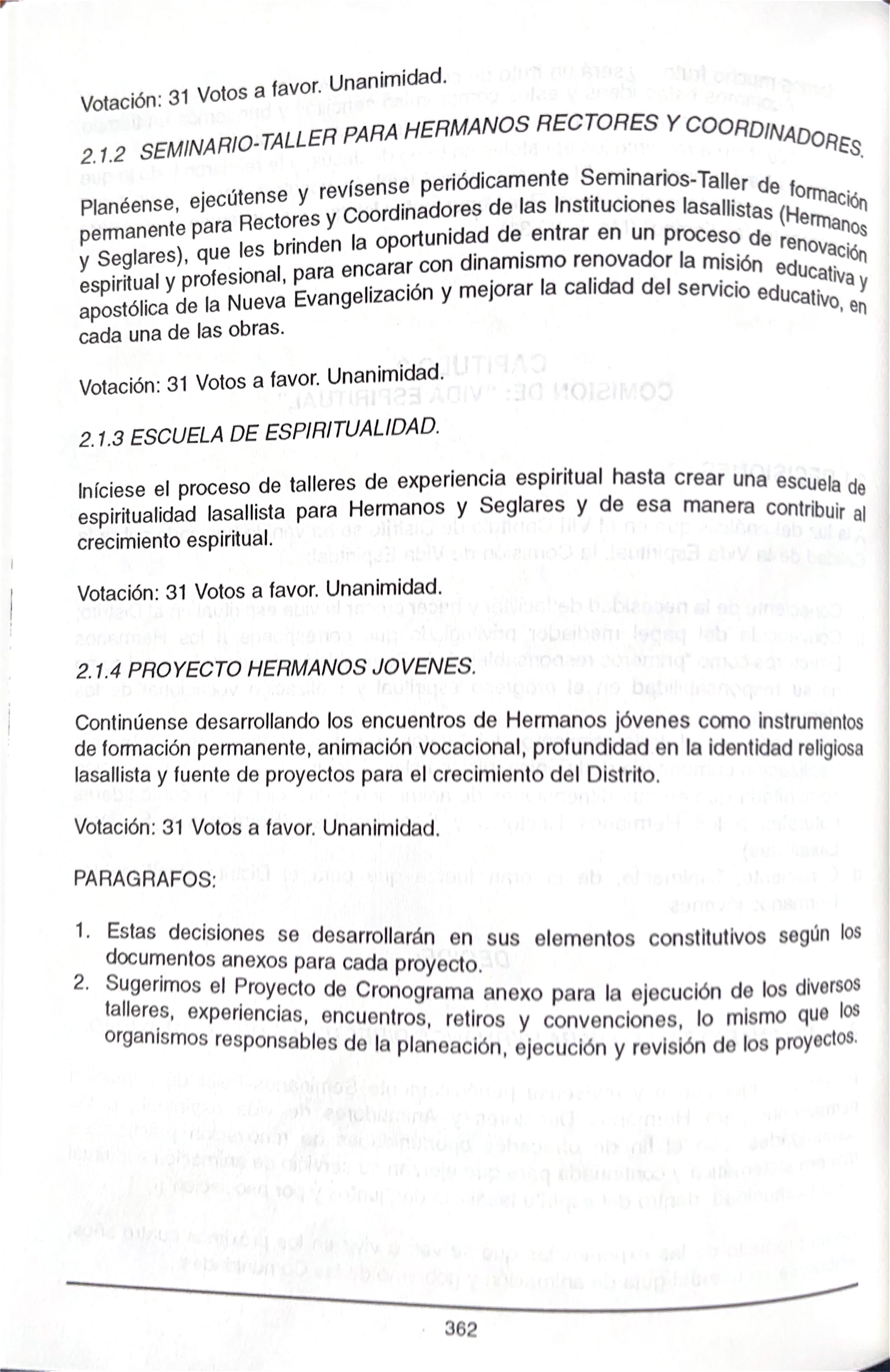 Votación: 31 Votos a favor. Unanimidad.

2.1.2 SEMINARIO-TALLER PARA HERMANOS RECTORES Y COORDINADORES.

Planéense, ejecútense y revísense periódicamente Seminarios-Taller de formación permanente para Rectores y Coordinadores de las Instituciones lasallistas (Hermanos y Seglares), que les brinden la oportunidad de entrar en un proceso de renovación espiritual y profesional, para encarar con dinamismo renovador la misión educativa y apostólica de la Nueva Evangelización y mejorar la calidad del servicio educativo, en cada una de las obras.

Votación: 31 Votos a favor. Unanimidad.

2.1.3 ESCUELA DE ESPIRITUALIDAD.

Iníciese el proceso de talleres de experiencia espiritual hasta crear una escuela de espiritualidad lasallista para Hermanos y Seglares y de esa manera contribuir al crecimiento espiritual.

Votación: 31 Votos a favor. Unanimidad.

2.1.4 PROYECTO HERMANOS JOVENES.

Continúense desarrollando los encuentros de Hermanos jóvenes como instrumentos de formación permanente, animación vocacional, profundidad en la identidad religiosa lasallista y fuente de proyectos para el crecimiento del Distrito.

Votación: 31 Votos a favor. Unanimidad.

PARAGRAFOS:

1. Estas decisiones se desarrollarán en sus elementos constitutivos según los documentos anexos para cada proyecto.
2. Sugerimos el Proyecto de Cronograma anexo para la ejecución de los diversos talleres, experiencias, encuentros, retiros y convenciones, lo mismo que los organismos responsables de la planeación, ejecución y revisión de los proyectos.

362